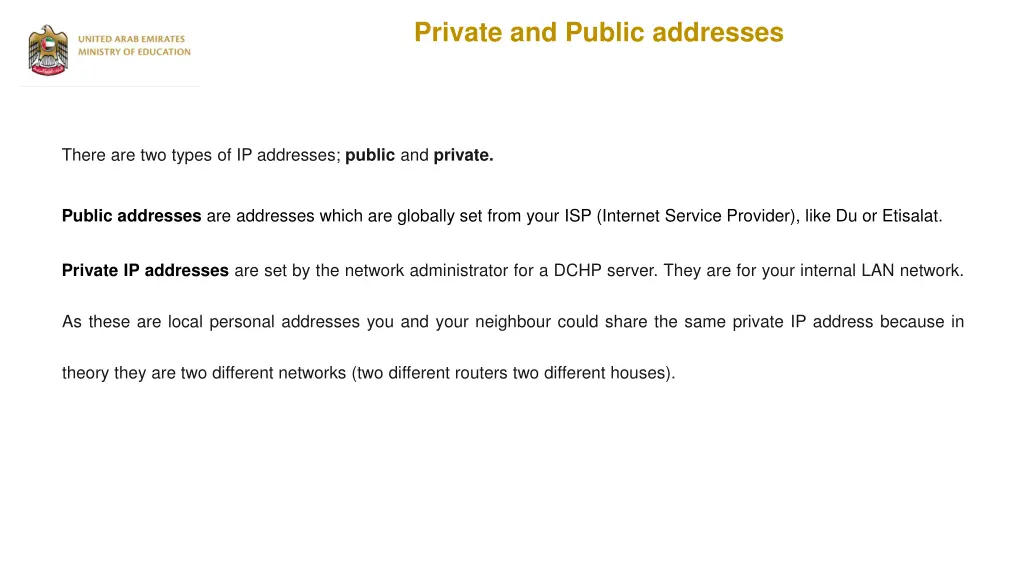 UNITED ARAB EMIRATES
MINISTRY OF EDUCATION

Private and Public addresses

There are two types of IP addresses; public and private.

Public addresses are addresses which are globally set from your ISP (Internet Service Provider), like Du or Etisalat.

Private IP addresses are set by the network administrator for a DCHP server. They are for your internal LAN network.

As these are local personal addresses you and your neighbour could share the same private IP address because in theory they are two different networks (two different routers two different houses).